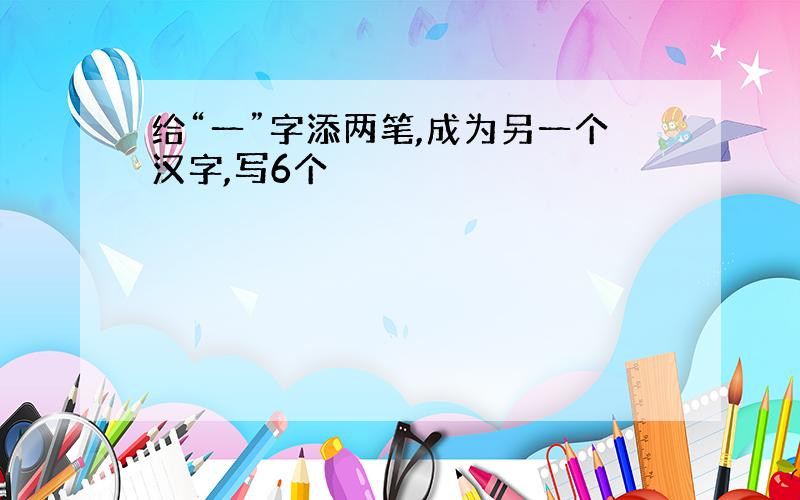 给“一”字添两笔,成为另一个汉字,写6个